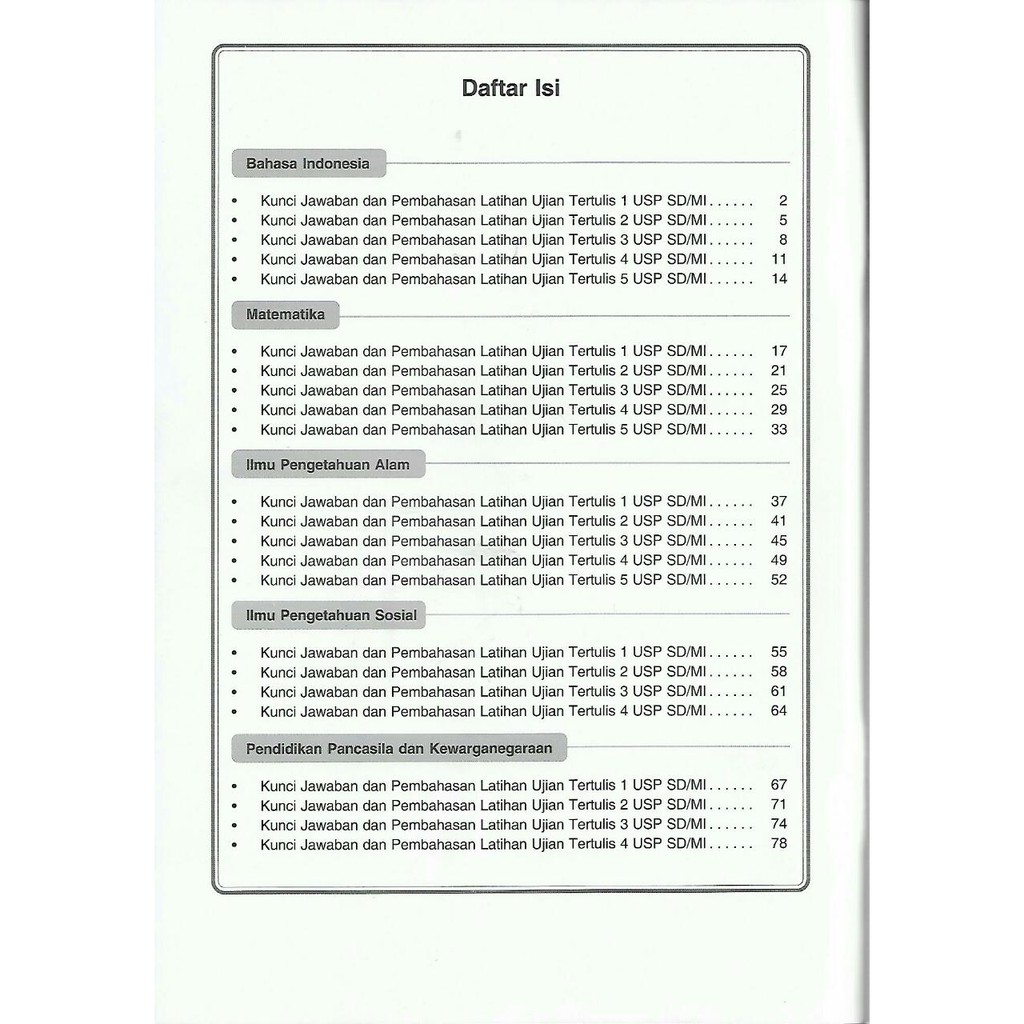 Daftar Isi

Bahasa Indonesia

• Kunci Jawaban dan Pembahasan Latihan Ujian Tertulis 1 USP SD/MI 2
• Kunci Jawaban dan Pembahasan Latihan Ujian Tertulis 2 USP SD/MI 5
• Kunci Jawaban dan Pembahasan Latihan Ujian Tertulis 3 USP SD/MI 8
• Kunci Jawaban dan Pembahasan Latihan Ujian Tertulis 4 USP SD/MI 11
• Kunci Jawaban dan Pembahasan Latihan Ujian Tertulis 5 USP SD/MI 14

Matematika

• Kunci Jawaban dan Pembahasan Latihan Ujian Tertulis 1 USP SD/MI 17
• Kunci Jawaban dan Pembahasan Latihan Ujian Tertulis 2 USP SD/MI 21
• Kunci Jawaban dan Pembahasan Latihan Ujian Tertulis 3 USP SD/MI 25
• Kunci Jawaban dan Pembahasan Latihan Ujian Tertulis 4 USP SD/MI 29
• Kunci Jawaban dan Pembahasan Latihan Ujian Tertulis 5 USP SD/MI 33

Ilmu Pengetahuan Alam

• Kunci Jawaban dan Pembahasan Latihan Ujian Tertulis 1 USP SD/MI 37
• Kunci Jawaban dan Pembahasan Latihan Ujian Tertulis 2 USP SD/MI 41
• Kunci Jawaban dan Pembahasan Latihan Ujian Tertulis 3 USP SD/MI 45
• Kunci Jawaban dan Pembahasan Latihan Ujian Tertulis 4 USP SD/MI 49
• Kunci Jawaban dan Pembahasan Latihan Ujian Tertulis 5 USP SD/MI 52

Ilmu Pengetahuan Sosial

• Kunci Jawaban dan Pembahasan Latihan Ujian Tertulis 1 USP SD/MI 55
• Kunci Jawaban dan Pembahasan Latihan Ujian Tertulis 2 USP SD/MI 58
• Kunci Jawaban dan Pembahasan Latihan Ujian Tertulis 3 USP SD/MI 61
• Kunci Jawaban dan Pembahasan Latihan Ujian Tertulis 4 USP SD/MI 64

Pendidikan Pancasila dan Kewarganegaraan

• Kunci Jawaban dan Pembahasan Latihan Ujian Tertulis 1 USP SD/MI 67
• Kunci Jawaban dan Pembahasan Latihan Ujian Tertulis 2 USP SD/MI 71
• Kunci Jawaban dan Pembahasan Latihan Ujian Tertulis 3 USP SD/MI 74
• Kunci Jawaban dan Pembahasan Latihan Ujian Tertulis 4 USP SD/MI 78